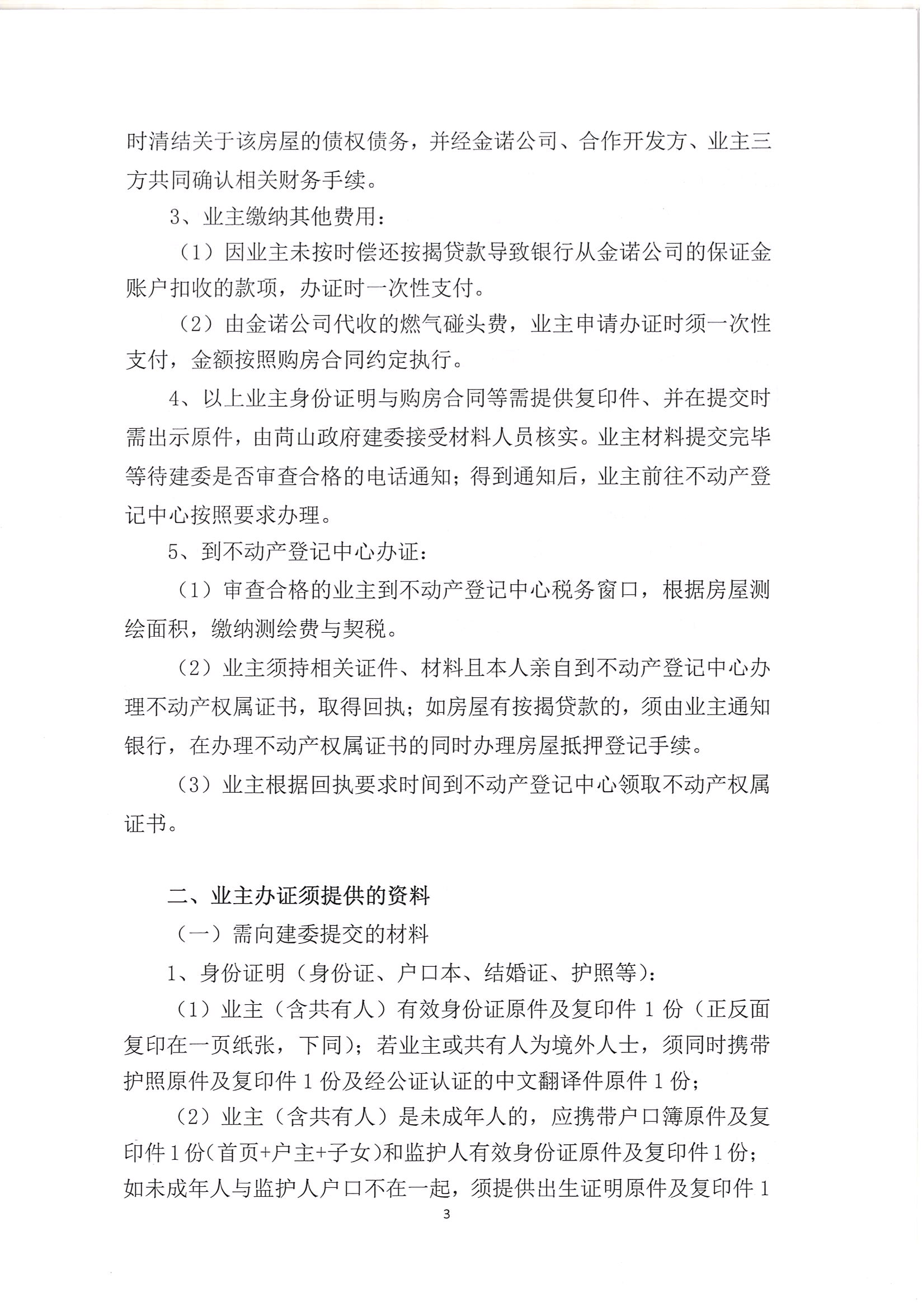 时清结关于该房屋的债权债务，并经金诺公司、合作开发方、业主三方共同确认相关财务手续。

3、业主缴纳其他费用：

（1）因业主未按时偿还按揭贷款导致银行从金诺公司的保证金账户扣收的款项，办证时一次性支付。

（2）由金诺公司代收的燃气碰头费，业主申请办证时须一次性支付，金额按照购房合同约定执行。

4、以上业主身份证明与购房合同等需提供复印件、并在提交时需出示原件，由苘山政府建委接受材料人员核实。业主材料提交完毕等待建委是否审查合格的电话通知；得到通知后，业主前往不动产登记中心按照要求办理。

5、到不动产登记中心办证：

（1）审查合格的业主到不动产登记中心税务窗口，根据房屋测绘面积，缴纳测绘费与契税。

（2）业主须持相关证件、材料且本人亲自到不动产登记中心办理不动产权属证书，取得回执；如房屋有按揭贷款的，须由业主通知银行，在办理不动产权属证书的同时办理房屋抵押登记手续。

（3）业主根据回执要求时间到不动产登记中心领取不动产权属证书。

二、业主办证须提供的资料

（一）需向建委提交的材料

1、身份证明（身份证、户口本、结婚证、护照等）：

（1）业主（含共有人）有效身份证原件及复印件 1 份（正反面复印在一页纸张，下同）；若业主或共有人为境外人士，须同时携带护照原件及复印件 1 份及经公证认证的中文翻译件原件 1 份；

（2）业主（含共有人）是未成年人的，应携带户口簿原件及复印件 1 份（首页+户主+子女）和监护人有效身份证原件及复印件 1 份；如未成年人与监护人户口不在一起，须提供出生证明原件及复印件 1

3